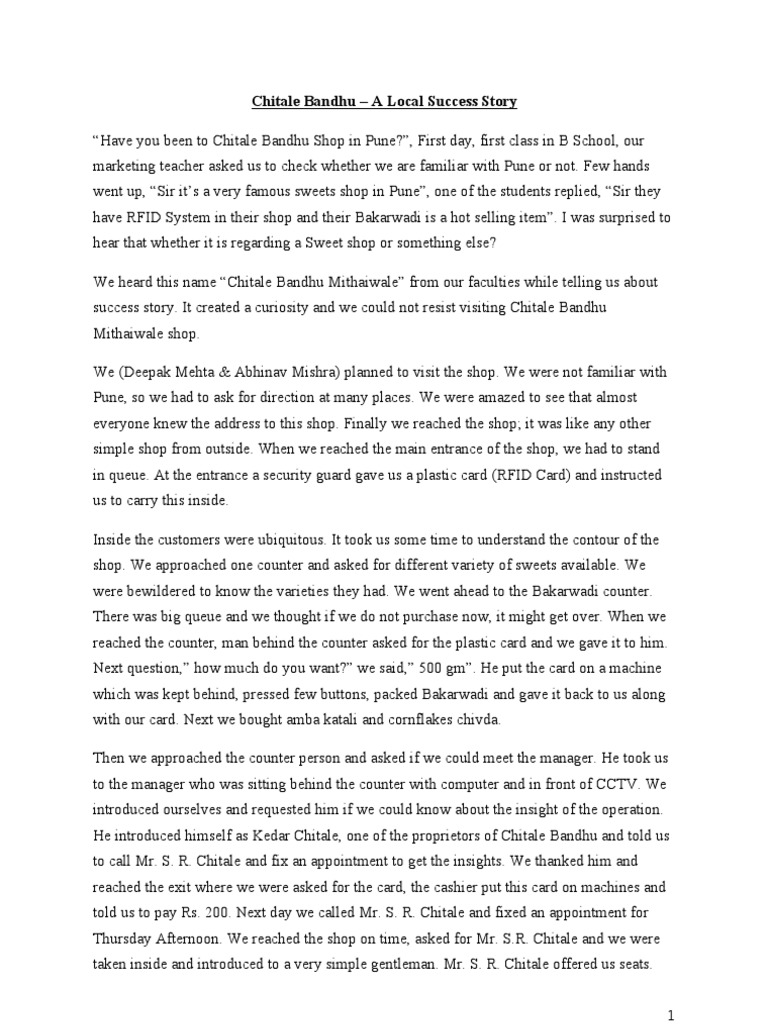 Chitale Bandhu – A Local Success Story

“Have you been to Chitale Bandhu Shop in Pune?”, First day, first class in B School, our marketing teacher asked us to check whether we are familiar with Pune or not. Few hands went up, “Sir it’s a very famous sweets shop in Pune”, one of the students replied, “Sir they have RFID System in their shop and their Bakarwadi is a hot selling item”. I was surprised to hear that whether it is regarding a Sweet shop or something else?

We heard this name “Chitale Bandhu Mithaiwale” from our faculties while telling us about success story. It created a curiosity and we could not resist visiting Chitale Bandhu Mithaiwale shop.

We (Deepak Mehta & Abhinav Mishra) planned to visit the shop. We were not familiar with Pune, so we had to ask for direction at many places. We were amazed to see that almost everyone knew the address to this shop. Finally we reached the shop; it was like any other simple shop from outside. When we reached the main entrance of the shop, we had to stand in queue. At the entrance a security guard gave us a plastic card (RFID Card) and instructed us to carry this inside.

Inside the customers were ubiquitous. It took us some time to understand the contour of the shop. We approached one counter and asked for different variety of sweets available. We were bewildered to know the varieties they had. We went ahead to the Bakarwadi counter. There was big queue and we thought if we do not purchase now, it might get over. When we reached the counter, man behind the counter asked for the plastic card and we gave it to him. Next question,” how much do you want?” we said,” 500 gm”. He put the card on a machine which was kept behind, pressed few buttons, packed Bakarwadi and gave it back to us along with our card. Next we bought amba katali and cornflakes chivda.

Then we approached the counter person and asked if we could meet the manager. He took us to the manager who was sitting behind the counter with computer and in front of CCTV. We introduced ourselves and requested him if we could know about the insight of the operation. He introduced himself as Kedar Chitale, one of the proprietors of Chitale Bandhu and told us to call Mr. S. R. Chitale and fix an appointment to get the insights. We thanked him and reached the exit where we were asked for the card, the cashier put this card on machines and told us to pay Rs. 200. Next day we called Mr. S. R. Chitale and fixed an appointment for Thursday Afternoon. We reached the shop on time, asked for Mr. S.R. Chitale and we were taken inside and introduced to a very simple gentleman. Mr. S. R. Chitale offered us seats.

1